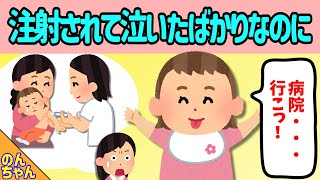 注射されて泣いたばかりなのに

病院・・・行こう！

のんちゃん